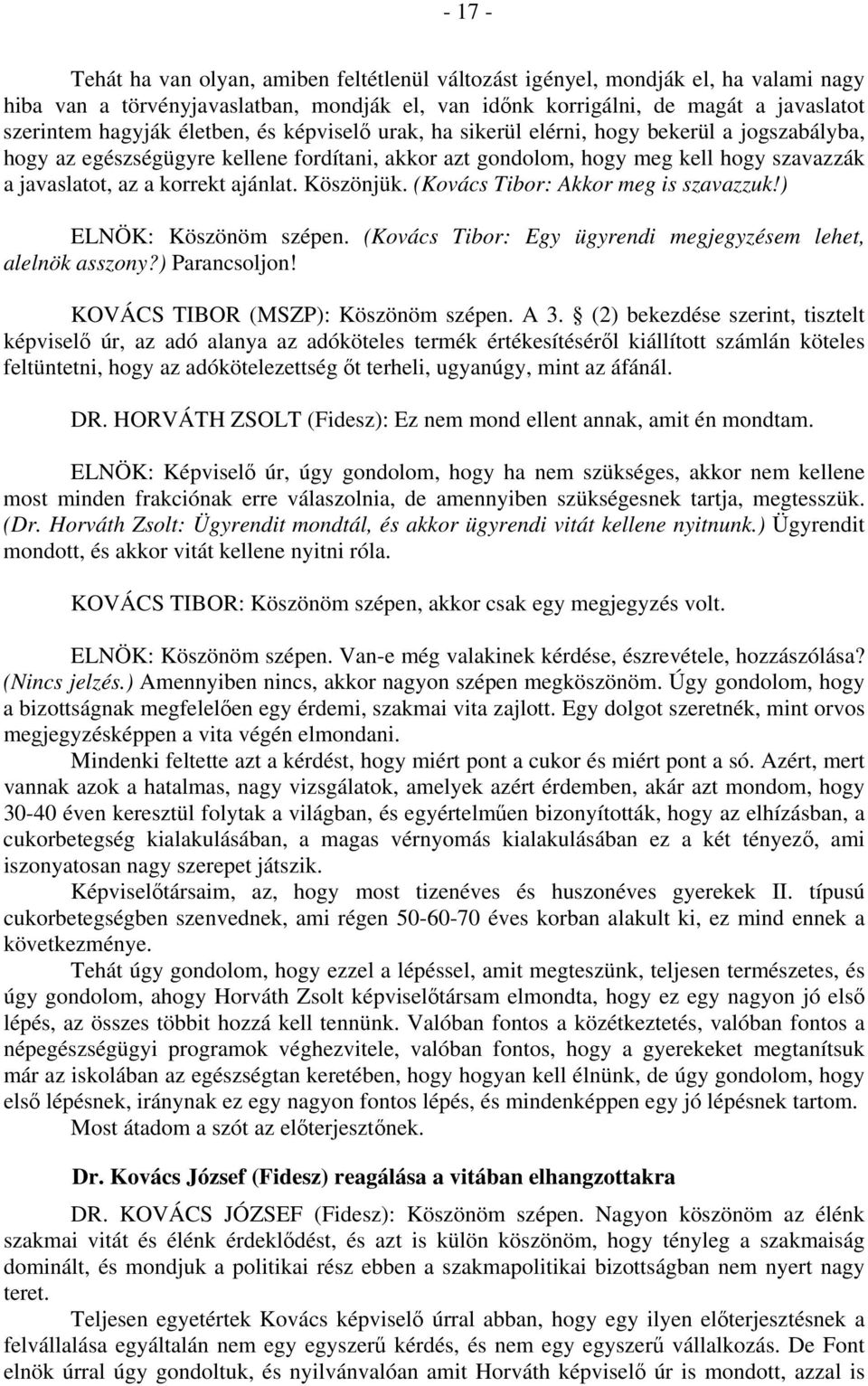 - 17 -

Tehát ha van olyan, amiben feltétlenül változást igényel, mondják el, ha valami nagy hiba van a törvényjavaslatban, mondják el, van időnk korrigálni, de magát a javaslatot szerintem hagyják életben, és képviselő urak, ha sikerül elérni, hogy bekerül a jogszabályba, hogy az egészségügyre kellene fordítani, akkor azt gondolom, hogy meg kell hogy szavazzák a javaslatot, az a korrekt ajánlat. Köszönjük. (Kovács Tibor: Akkor meg is szavazzuk!)

ELNÖK: Köszönöm szépen. (Kovács Tibor: Egy ügyrendi megjegyzésem lehet, alelnök asszony?) Parancsoljon!

KOVÁCS TIBOR (MSZP): Köszönöm szépen. A 3. § (2) bekezdése szerint, tisztelt képviselő úr, az adó alanya az adóköteles termék értékesítéséről kiállított számlán köteles feltüntetni, hogy az adókötelezettség őt terheli, ugyanúgy, mint az áfánál.

DR. HORVÁTH ZSOLT (Fidesz): Ez nem mond ellent annak, amit én mondtam.

ELNÖK: Képviselő úr, úgy gondolom, hogy ha nem szükséges, akkor nem kellene most minden frakciónak erre válaszolnia, de amennyiben szükségesnek tartja, megtesszük. (Dr. Horváth Zsolt: Ügyrendit mondtál, és akkor ügyrendi vitát kellene nyitnunk.) Ügyrendit mondott, és akkor vitát kellene nyitni róla.

KOVÁCS TIBOR: Köszönöm szépen, akkor csak egy megjegyzés volt.

ELNÖK: Köszönöm szépen. Van-e még valakinek kérdése, észrevétele, hozzászólása? (Nincs jelzés.) Amennyiben nincs, akkor nagyon szépen megköszönöm. Úgy gondolom, hogy a bizottságnak megfelelően egy érdemi, szakmai vita zajlott. Egy dolgot szeretnék, mint orvos megjegyzésképpen a vita végén elmondani.

Mindenki feltette azt a kérdést, hogy miért pont a cukor és miért pont a só. Azért, mert vannak azok a hatalmas, nagy vizsgálatok, amelyek azért érdemben, akár azt mondom, hogy 30-40 éven keresztül folytak a világban, és egyértelműen bizonyították, hogy az elhízásban, a cukorbetegség kialakulásában, a magas vérnyomás kialakulásában ez a két tényező, ami iszonyatosan nagy szerepet játszik.

Képviselőtársaim, az, hogy most tizenéves és huszonéves gyerekek II. típusú cukorbetegségben szenvednek, ami régen 50-60-70 éves korban alakult ki, ez mind ennek a következménye.

Tehát úgy gondolom, hogy ezzel a lépéssel, amit megteszünk, teljesen természetes, és úgy gondolom, ahogy Horváth Zsolt képviselőtársam elmondta, hogy ez egy nagyon jó első lépés, az összes többit hozzá kell tennünk. Valóban fontos a közétkeztetés, valóban fontos a népegészségügyi programok véghezvitele, valóban fontos, hogy a gyerekeket megtanítsuk már az iskolában az egészségtan keretében, hogy hogyan kell élnünk, de úgy gondolom, hogy első lépésnek, iránynak ez egy nagyon fontos lépés, és mindenképpen egy jó lépésnek tartom.

Most átadom a szót az előterjesztőnek.

Dr. Kovács József (Fidesz) reagálása a vitában elhangzottakra

DR. KOVÁCS JÓZSEF (Fidesz): Köszönöm szépen. Nagyon köszönöm az élénk szakmai vitát és élénk érdeklődést, és azt is külön köszönöm, hogy tényleg a szakmaiság dominált, és mondjuk a politikai rész ebben a szakmapolitikai bizottságban nem nyert nagy teret.

Teljesen egyetértek Kovács képviselő úrral abban, hogy egy ilyen előterjesztésnek a felvállalása egyáltalán nem egy egyszerű kérdés, és nem egy egyszerű vállalkozás. De Font elnök úrral úgy gondoltuk, és nyilvánvalóan amit Horváth képviselő úr is mondott, azzal is